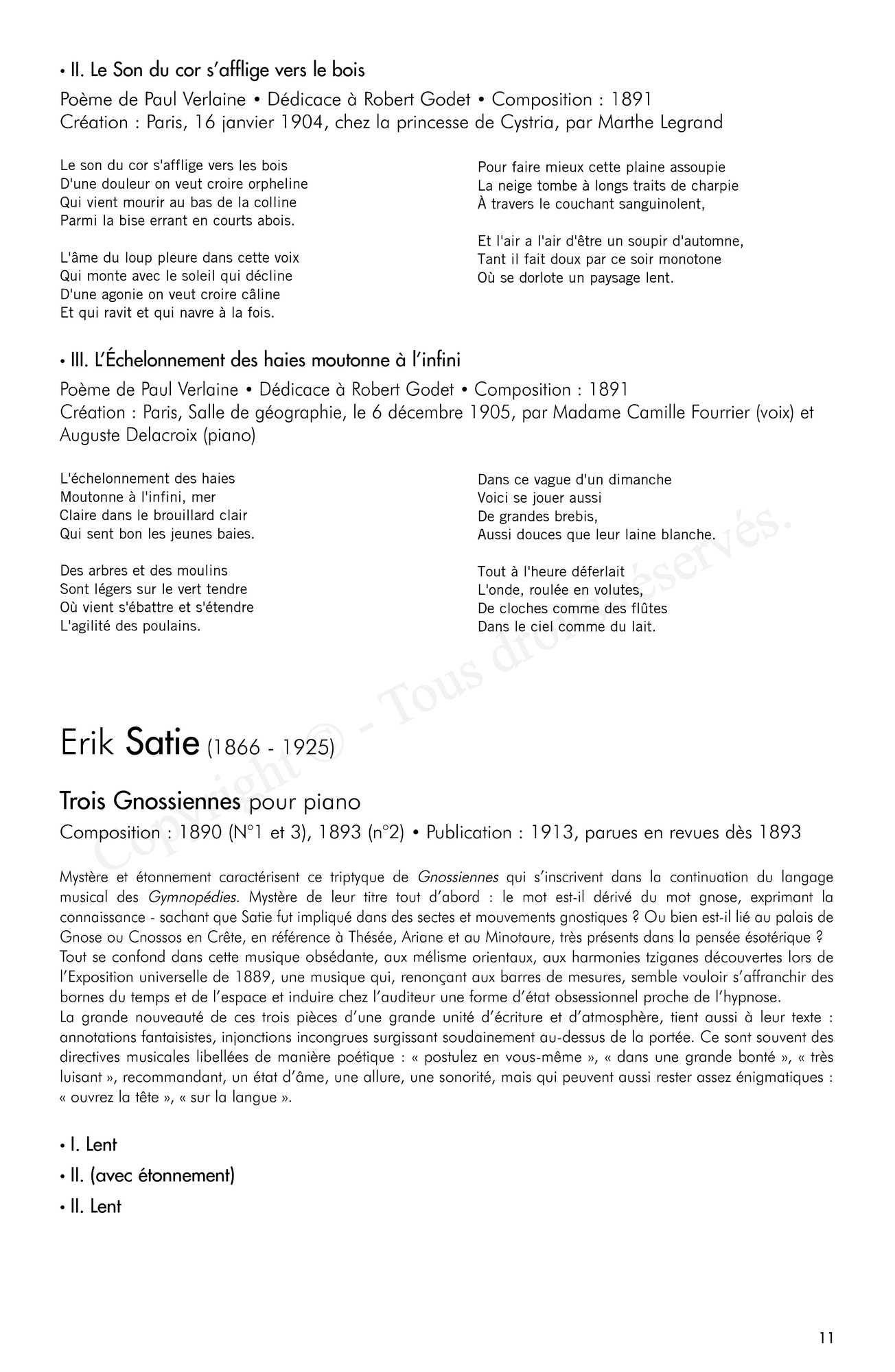 • II. Le Son du cor s'afflige vers le bois

Poème de Paul Verlaine • Dédicace à Robert Godet • Composition : 1891
Création : Paris, 16 janvier 1904, chez la princesse de Cystria, par Marthe Legrand

Le son du cor s'afflige vers les bois
D'une douleur on veut croire orpheline
Qui vient mourir au bas de la colline
Parmi la bise errant en courts abois.

L'âme du loup pleure dans cette voix
Qui monte avec le soleil qui décline
D'une agonie on veut croire câline
Et qui ravit et qui navre à la fois.

Pour faire mieux cette plaine assoupie
La neige tombe à longs traits de charpie
À travers le couchant sanguinolent,

Et l'air a l'air d'être un soupir d'automne,
Tant il fait doux par ce soir monotone
Où se dorlote un paysage lent.

• III. L'Échelonnement des haies moutonne à l'infini

Poème de Paul Verlaine • Dédicace à Robert Godet • Composition : 1891
Création : Paris, Salle de géographie, le 6 décembre 1905, par Madame Camille Fourrier (voix) et Auguste Delacroix (piano)

L'échelonnement des haies
Moutonne à l'infini, mer
Claire dans le brouillard clair
Qui sent bon les jeunes baies.

Des arbres et des moulins
Sont légers sur le vert tendre
Où vient s'ébattre et s'étendre
L'agilité des poulains.

Dans ce vague d'un dimanche
Voici se jouer aussi
De grandes brebis,
Aussi douces que leur laine blanche.

Tout à l'heure déferlait
L'onde, roulée en volutes,
De cloches comme des flûtes
Dans le ciel comme du lait.

Copyright © - Tous droits réservés.

Erik Satie (1866 - 1925)

Trois Gnossiennes pour piano

Composition : 1890 (N°1 et 3), 1893 (n°2) • Publication : 1913, parues en revues dès 1893

Mystère et étonnement caractérisent ce triptyque de Gnossiennes qui s'inscrivent dans la continuation du langage musical des Gymnopédies. Mystère de leur titre tout d'abord : le mot est-il dérivé du mot gnose, exprimant la connaissance - sachant que Satie fut impliqué dans des sectes et mouvements gnostiques ? Ou bien est-il lié au palais de Gnose ou Cnossos en Crête, en référence à Thésée, Ariane et au Minotaure, très présents dans la pensée ésotérique ?
Tout se confond dans cette musique obsédante, aux mélisme orientaux, aux harmonies tziganes découvertes lors de l'Exposition universelle de 1889, une musique qui, renonçant aux barres de mesures, semble vouloir s'affranchir des bornes du temps et de l'espace et induire chez l'auditeur une forme d'état obsessionnel proche de l'hypnose.
La grande nouveauté de ces trois pièces d'une grande unité d'écriture et d'atmosphère, tient aussi à leur texte : annotations fantaisistes, injonctions incongrues surgissant soudainement au-dessus de la portée. Ce sont souvent des directives musicales libellées de manière poétique : « postulez en vous-même », « dans une grande bonté », « très luisant », recommandant, un état d'âme, une allure, une sonorité, mais qui peuvent aussi rester assez énigmatiques : « ouvrez la tête », « sur la langue ».

• I. Lent

• II. (avec étonnement)

• II. Lent

11